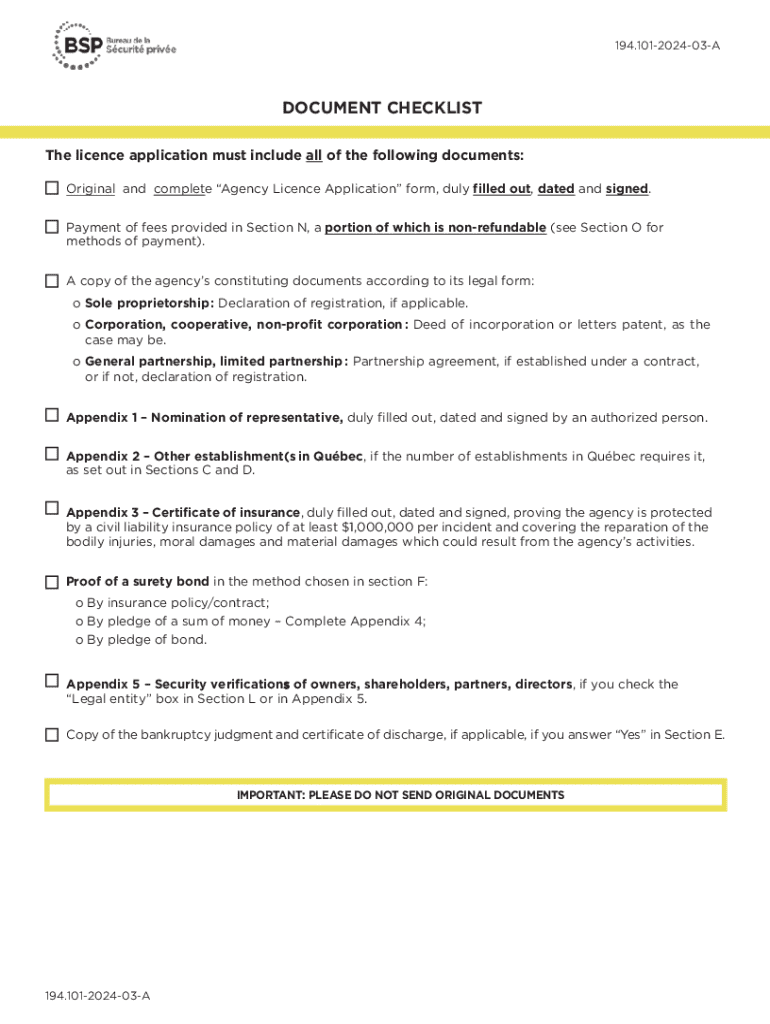 BSP Bureau de la Sécurité privée

194.101-2024-03-A

DOCUMENT CHECKLIST

The licence application must include all of the following documents:

Original and complete "Agency Licence Application" form, duly filled out, dated and signed.

Payment of fees provided in Section N, a portion of which is non-refundable (see Section O for methods of payment).

A copy of the agency's constituting documents according to its legal form:

o Sole proprietorship: Declaration of registration, if applicable.

o Corporation, cooperative, non-profit corporation: Deed of incorporation or letters patent, as the case may be.

o General partnership, limited partnership: Partnership agreement, if established under a contract, or if not, declaration of registration.

Appendix 1 – Nomination of representative, duly filled out, dated and signed by an authorized person.

Appendix 2 – Other establishment(s in Québec, if the number of establishments in Québec requires it, as set out in Sections C and D.

Appendix 3 – Certificate of insurance, duly filled out, dated and signed, proving the agency is protected by a civil liability insurance policy of at least $1,000,000 per incident and covering the reparation of the bodily injuries, moral damages and material damages which could result from the agency's activities.

Proof of a surety bond in the method chosen in section F:

o By insurance policy/contract;

o By pledge of a sum of money – Complete Appendix 4;

o By pledge of bond.

Appendix 5 – Security verifications of owners, shareholders, partners, directors, if you check the "Legal entity" box in Section L or in Appendix 5.

Copy of the bankruptcy judgment and certificate of discharge, if applicable, if you answer "Yes" in Section E.

IMPORTANT: PLEASE DO NOT SEND ORIGINAL DOCUMENTS

194.101-2024-03-A